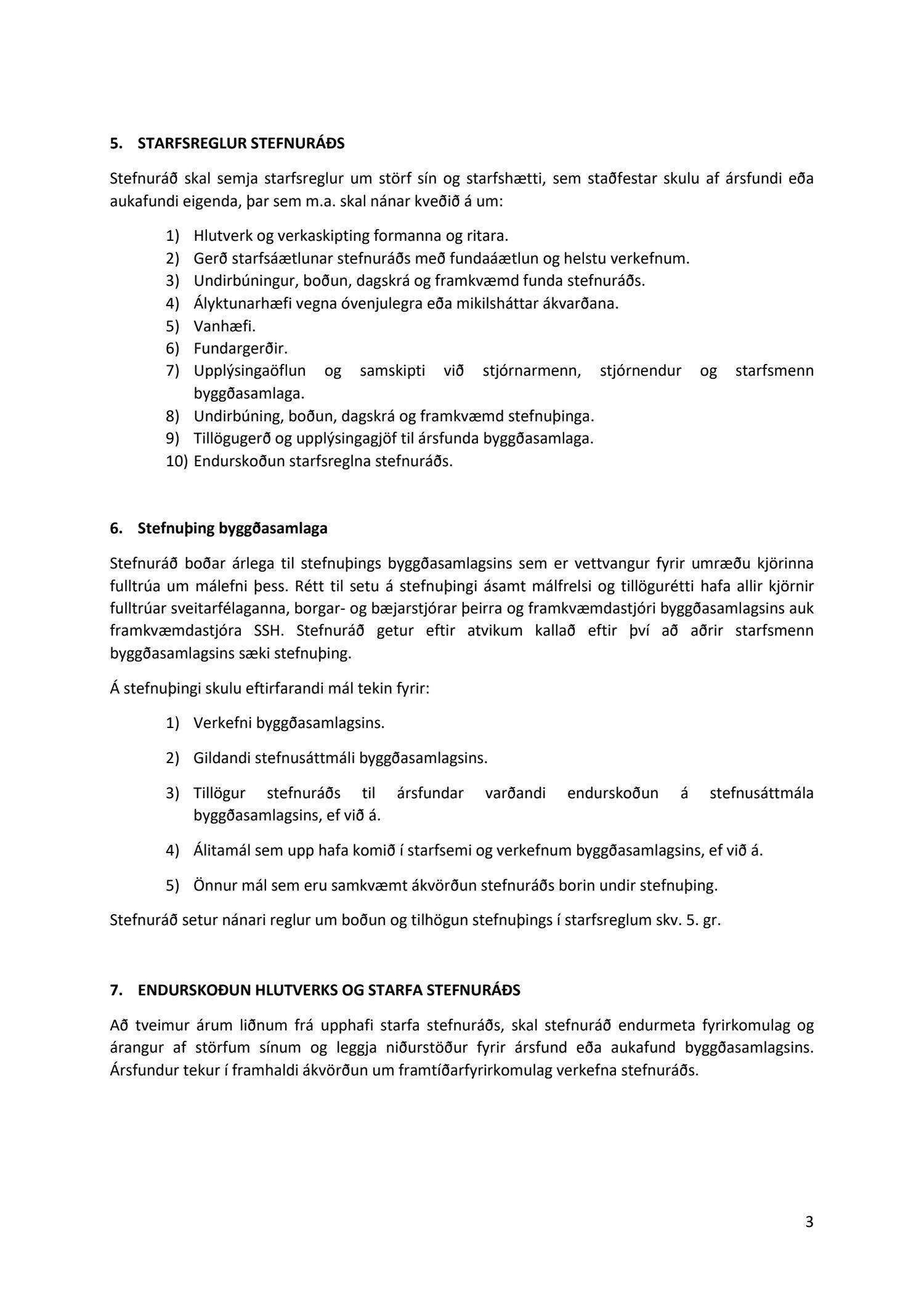 5. STARFSREGLUR STEFNURÁÐS

Stefnuráð skal semja starfsreglur um störf sín og starfshætti, sem staðfestar skulu af ársfundi eða aukafundi eigenda, þar sem m.a. skal nánar kveðið á um:

1) Hlutverk og verkaskipting formanna og ritara.
2) Gerð starfsáætlunar stefnuráðs með fundaáætlun og helstu verkefnum.
3) Undirbúningur, boðun, dagskrá og framkvæmd funda stefnuráðs.
4) Ályktunarhæfi vegna óvenjulegra eða mikilsháttar ákvarðana.
5) Vanhæfi.
6) Fundargerðir.
7) Upplýsingaöflun og samskipti við stjórnarmenn, stjórnendur og starfsmenn byggðasamlaga.
8) Undirbúning, boðun, dagskrá og framkvæmd stefnuþinga.
9) Tillögugerð og upplýsingagjöf til ársfunda byggðasamlaga.
10) Endurskoðun starfsreglna stefnuráðs.

6. Stefnuþing byggðasamlaga

Stefnuráð boðar árlega til stefnuþings byggðasamlagsins sem er vettvangur fyrir umræðu kjörinna fulltrúa um málefni þess. Rétt til setu á stefnuþingi ásamt málfrelsi og tillögurétti hafa allir kjörnir fulltrúar sveitarfélaganna, borgar- og bæjarstjórar þeirra og framkvæmdastjóri byggðasamlagsins auk framkvæmdastjóra SSH. Stefnuráð getur eftir atvikum kallað eftir því að aðrir starfsmenn byggðasamlagsins sæki stefnuþing.

Á stefnuþingi skulu eftirfarandi mál tekin fyrir:

1) Verkefni byggðasamlagsins.

2) Gildandi stefnusáttmáli byggðasamlagsins.

3) Tillögur stefnuráðs til ársfundar varðandi endurskoðun á stefnusáttmála byggðasamlagsins, ef við á.

4) Álitamál sem upp hafa komið í starfsemi og verkefnum byggðasamlagsins, ef við á.

5) Önnur mál sem eru samkvæmt ákvörðun stefnuráðs borin undir stefnuþing.

Stefnuráð setur nánari reglur um boðun og tilhögun stefnuþings í starfsreglum skv. 5. gr.

7. ENDURSKOÐUN HLUTVERKS OG STARFA STEFNURÁÐS

Að tveimur árum liðnum frá upphafi starfa stefnuráðs, skal stefnuráð endurmeta fyrirkomulag og árangur af störfum sínum og leggja niðurstöður fyrir ársfund eða aukafund byggðasamlagsins. Ársfundur tekur í framhaldi ákvörðun um framtíðarfyrirkomulag verkefna stefnuráðs.

3